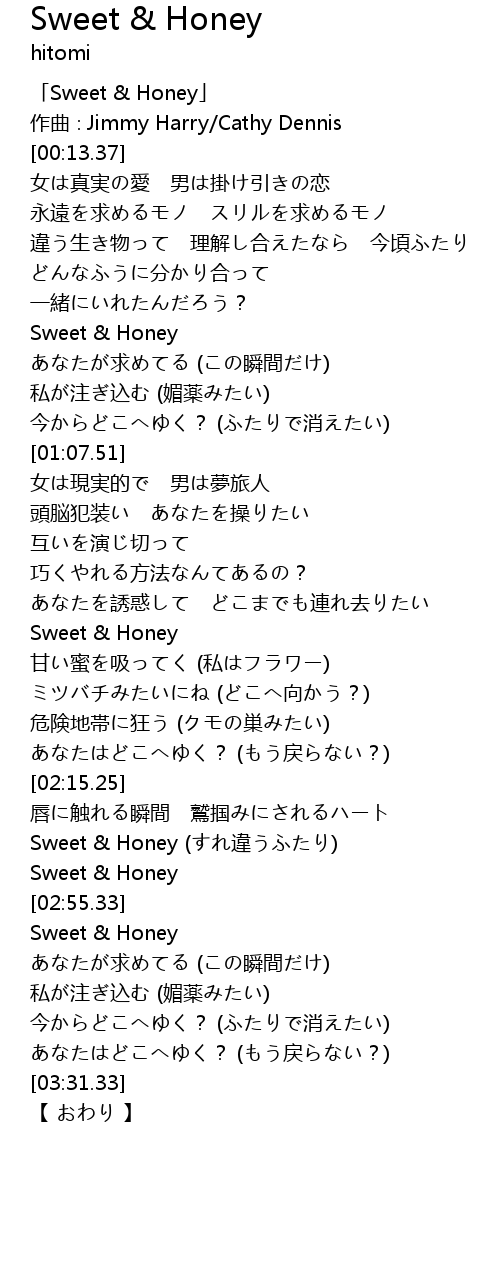 Sweet & Honey
hitomi

「Sweet & Honey」
作曲 : Jimmy Harry/Cathy Dennis
[00:13.37]
女は真実の愛　男は掛け引きの恋
永遠を求めるモノ　スリルを求めるモノ
違う生き物って　理解し合えたなら　今頃ふたり
どんなふうに分かり合って
一緒にいれたんだろう？
Sweet & Honey
あなたが求めてる (この瞬間だけ)
私が注ぎ込む (媚薬みたい)
今からどこへゆく？ (ふたりで消えたい)
[01:07.51]
女は現実的で　男は夢旅人
頭脳犯装い　あなたを操りたい
互いを演じ切って
巧くやれる方法なんてあるの？
あなたを誘惑して　どこまでも連れ去りたい
Sweet & Honey
甘い蜜を吸ってく (私はフラワー)
ミツバチみたいにね (どこへ向かう？)
危険地帯に狂う (クモの巣みたい)
あなたはどこへゆく？ (もう戻らない？)
[02:15.25]
唇に触れる瞬間　鷲掴みにされるハート
Sweet & Honey (すれ違うふたり)
Sweet & Honey
[02:55.33]
Sweet & Honey
あなたが求めてる (この瞬間だけ)
私が注ぎ込む (媚薬みたい)
今からどこへゆく？ (ふたりで消えたい)
あなたはどこへゆく？ (もう戻らない？)
[03:31.33]
【 おわり 】